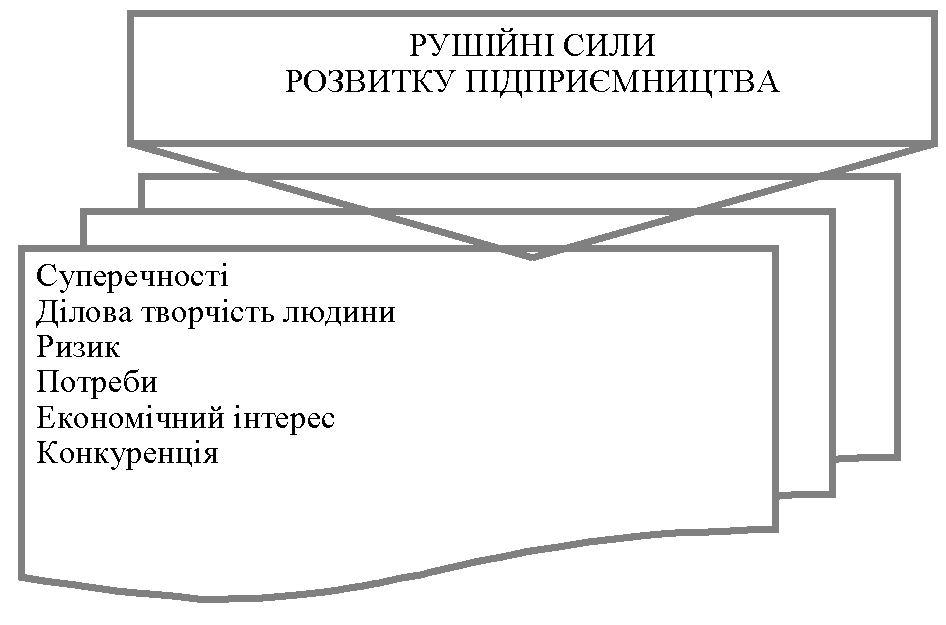 РУШІЙНІ СИЛИ
РОЗВИТКУ ПІДПРИЄМНИЦТВА

Суперечності
Ділова творчість людини
Ризик
Потреби
Економічний інтерес
Конкуренція